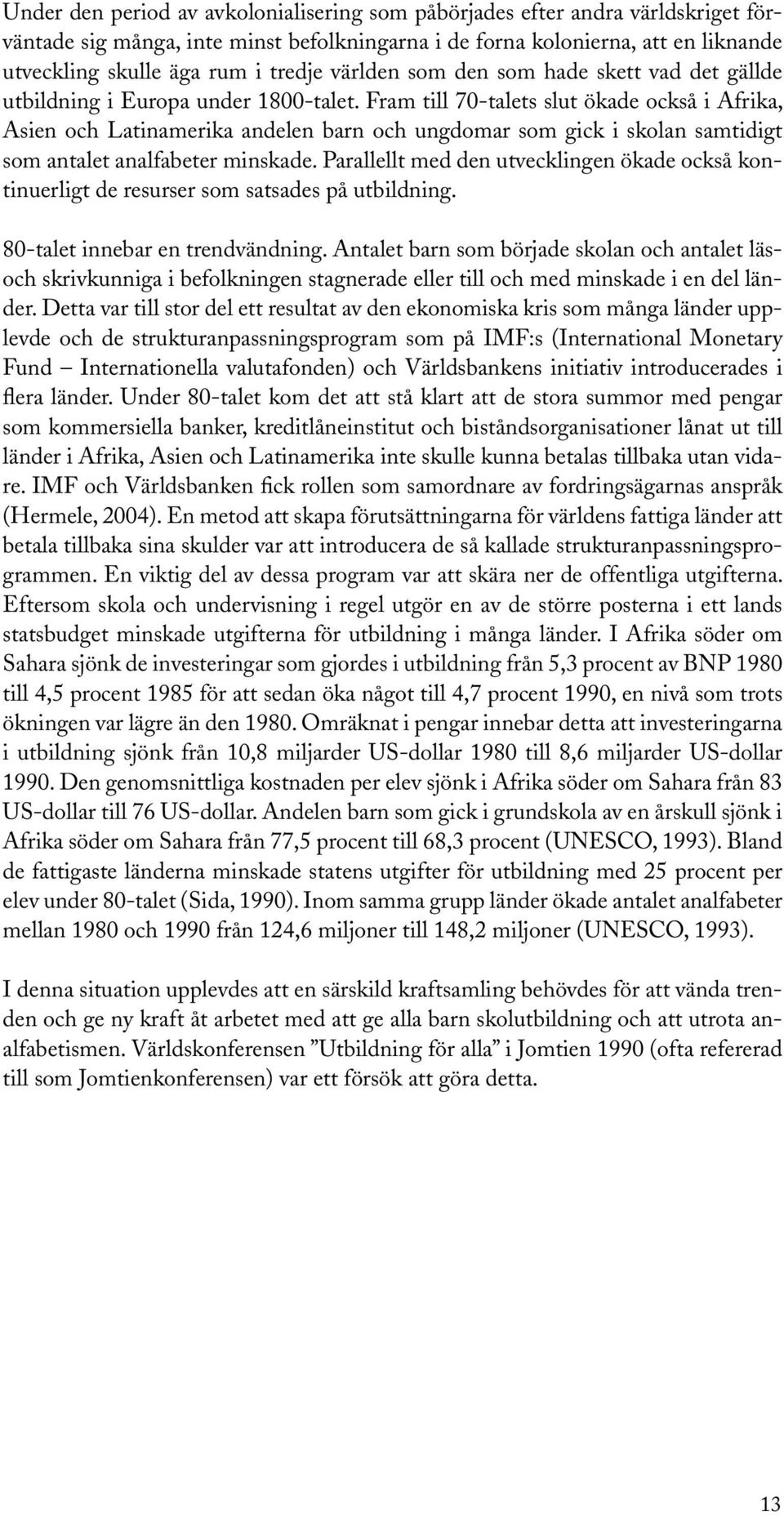 Under den period av avkolonialisering som påbörjades efter andra världskriget förväntade sig många, inte minst befolkningarna i de forna kolonierna, att en liknande utveckling skulle äga rum i tredje världen som den som hade skett vad det gällde utbildning i Europa under 1800-talet. Fram till 70-talets slut ökade också i Afrika, Asien och Latinamerika andelen barn och ungdomar som gick i skolan samtidigt som antalet analfabeter minskade. Parallellt med den utvecklingen ökade också kontinuerligt de resurser som satsades på utbildning.

80-talet innebar en trendvändning. Antalet barn som började skolan och antalet läs- och skrivkunniga i befolkningen stagnerade eller till och med minskade i en del länder. Detta var till stor del ett resultat av den ekonomiska kris som många länder upplevde och de strukturanpassningsprogram som på IMF:s (International Monetary Fund – Internationella valutafonden) och Världsbankens initiativ introducerades i flera länder. Under 80-talet kom det att stå klart att de stora summor med pengar som kommersiella banker, kreditlåneinstitut och biståndsorganisationer lånat ut till länder i Afrika, Asien och Latinamerika inte skulle kunna betalas tillbaka utan vidare. IMF och Världsbanken fick rollen som samordnare av fordringsägarnas anspråk (Hermele, 2004). En metod att skapa förutsättningarna för världens fattiga länder att betala tillbaka sina skulder var att introducera de så kallade strukturanpassningsprogrammen. En viktig del av dessa program var att skära ner de offentliga utgifterna. Eftersom skola och undervisning i regel utgör en av de större posterna i ett lands statsbudget minskade utgifterna för utbildning i många länder. I Afrika söder om Sahara sjönk de investeringar som gjordes i utbildning från 5,3 procent av BNP 1980 till 4,5 procent 1985 för att sedan öka något till 4,7 procent 1990, en nivå som trots ökningen var lägre än den 1980. Omräknat i pengar innebar detta att investeringarna i utbildning sjönk från 10,8 miljarder US-dollar 1980 till 8,6 miljarder US-dollar 1990. Den genomsnittliga kostnaden per elev sjönk i Afrika söder om Sahara från 83 US-dollar till 76 US-dollar. Andelen barn som gick i grundskola av en årskull sjönk i Afrika söder om Sahara från 77,5 procent till 68,3 procent (UNESCO, 1993). Bland de fattigaste länderna minskade statens utgifter för utbildning med 25 procent per elev under 80-talet (Sida, 1990). Inom samma grupp länder ökade antalet analfabeter mellan 1980 och 1990 från 124,6 miljoner till 148,2 miljoner (UNESCO, 1993).

I denna situation upplevdes att en särskild kraftsamling behövdes för att vända trenden och ge ny kraft åt arbetet med att ge alla barn skolutbildning och att utrota analfabetismen. Världskonferensen ”Utbildning för alla” i Jomtien 1990 (ofta refererad till som Jomtienkonferensen) var ett försök att göra detta.

13